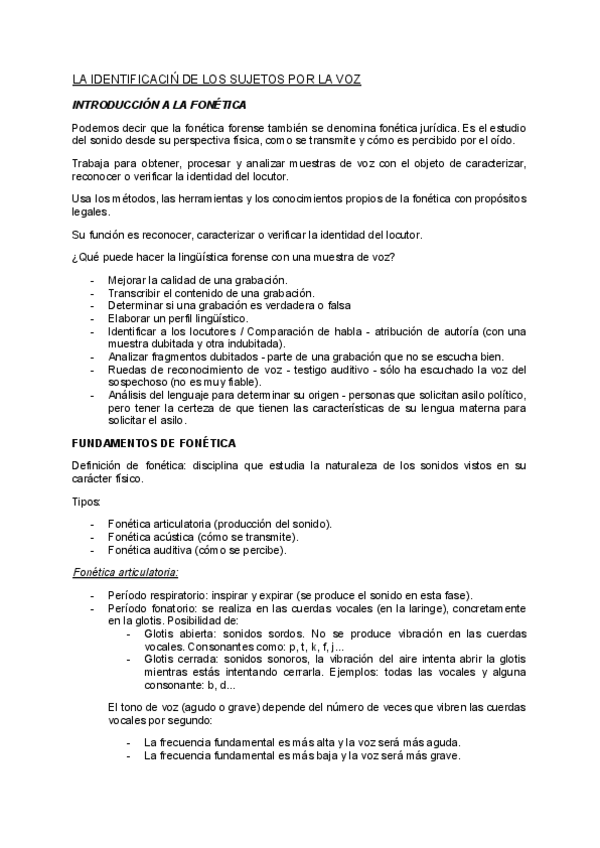 LA IDENTIFICACIŃ DE LOS SUJETOS POR LA VOZ

INTRODUCCIÓN A LA FONÉTICA

Podemos decir que la fonética forense también se denomina fonética jurídica. Es el estudio del sonido desde su perspectiva física, como se transmite y cómo es percibido por el oído.

Trabaja para obtener, procesar y analizar muestras de voz con el objeto de caracterizar, reconocer o verificar la identidad del locutor.

Usa los métodos, las herramientas y los conocimientos propios de la fonética con propósitos legales.

Su función es reconocer, caracterizar o verificar la identidad del locutor.

¿Qué puede hacer la lingüística forense con una muestra de voz?

- Mejorar la calidad de una grabación.
- Transcribir el contenido de una grabación.
- Determinar si una grabación es verdadera o falsa
- Elaborar un perfil lingüístico.
- Identificar a los locutores / Comparación de habla - atribución de autoría (con una muestra dubitada y otra indubitada).
- Analizar fragmentos dubitados - parte de una grabación que no se escucha bien.
- Ruedas de reconocimiento de voz - testigo auditivo - sólo ha escuchado la voz del sospechoso (no es muy fiable).
- Análisis del lenguaje para determinar su origen - personas que solicitan asilo político, pero tener la certeza de que tienen las características de su lengua materna para solicitar el asilo.

FUNDAMENTOS DE FONÉTICA

Definición de fonética: disciplina que estudia la naturaleza de los sonidos vistos en su carácter físico.

Tipos:

- Fonética articulatoria (producción del sonido).
- Fonética acústica (cómo se transmite).
- Fonética auditiva (cómo se percibe).

Fonética articulatoria:

- Período respiratorio: inspirar y expirar (se produce el sonido en esta fase).
- Período fonatorio: se realiza en las cuerdas vocales (en la laringe), concretamente en la glotis. Posibilidad de:
  - Glotis abierta: sonidos sordos. No se produce vibración en las cuerdas vocales. Consonantes como: p, t, k, f, j...
  - Glotis cerrada: sonidos sonoros, la vibración del aire intenta abrir la glotis mientras estás intentando cerrarla. Ejemplos: todas las vocales y alguna consonante: b, d...

El tono de voz (agudo o grave) depende del número de veces que vibren las cuerdas vocales por segundo:

- La frecuencia fundamental es más alta y la voz será más aguda.
- La frecuencia fundamental es más baja y la voz será más grave.